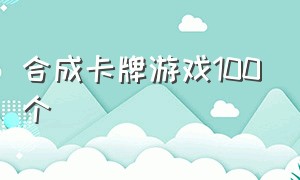 合成卡牌游戏100个